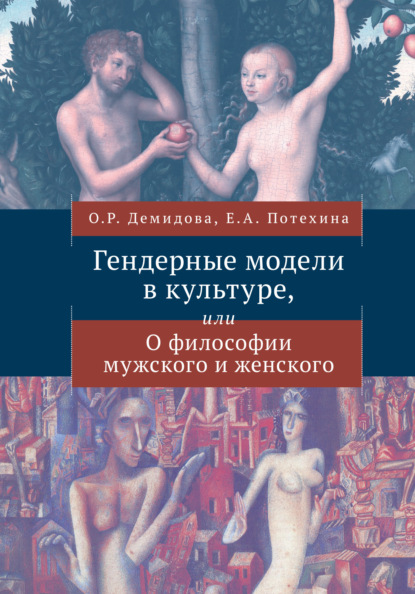 О.Р. Демидова, Е.А. Потехина

Гендерные модели в культуре,

или

О философии мужского и женского